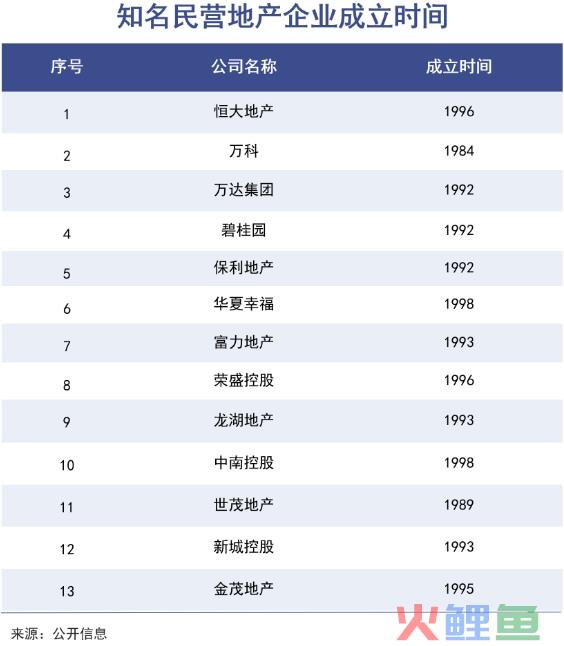 知名民营地产企业成立时间

| 序号 | 公司名称 | 成立时间 |
|---|---|---|
| 1 | 恒大地产 | 1996 |
| 2 | 万科 | 1984 |
| 3 | 万达集团 | 1992 |
| 4 | 碧桂园 | 1992 |
| 5 | 保利地产 | 1992 |
| 6 | 华夏幸福 | 1998 |
| 7 | 富力地产 | 1993 |
| 8 | 荣盛控股 | 1996 |
| 9 | 龙湖地产 | 1993 |
| 10 | 中南控股 | 1998 |
| 11 | 世茂地产 | 1989 |
| 12 | 新城控股 | 1993 |
| 13 | 金茂地产 | 1995 |

来源：公开信息

火鲤鱼